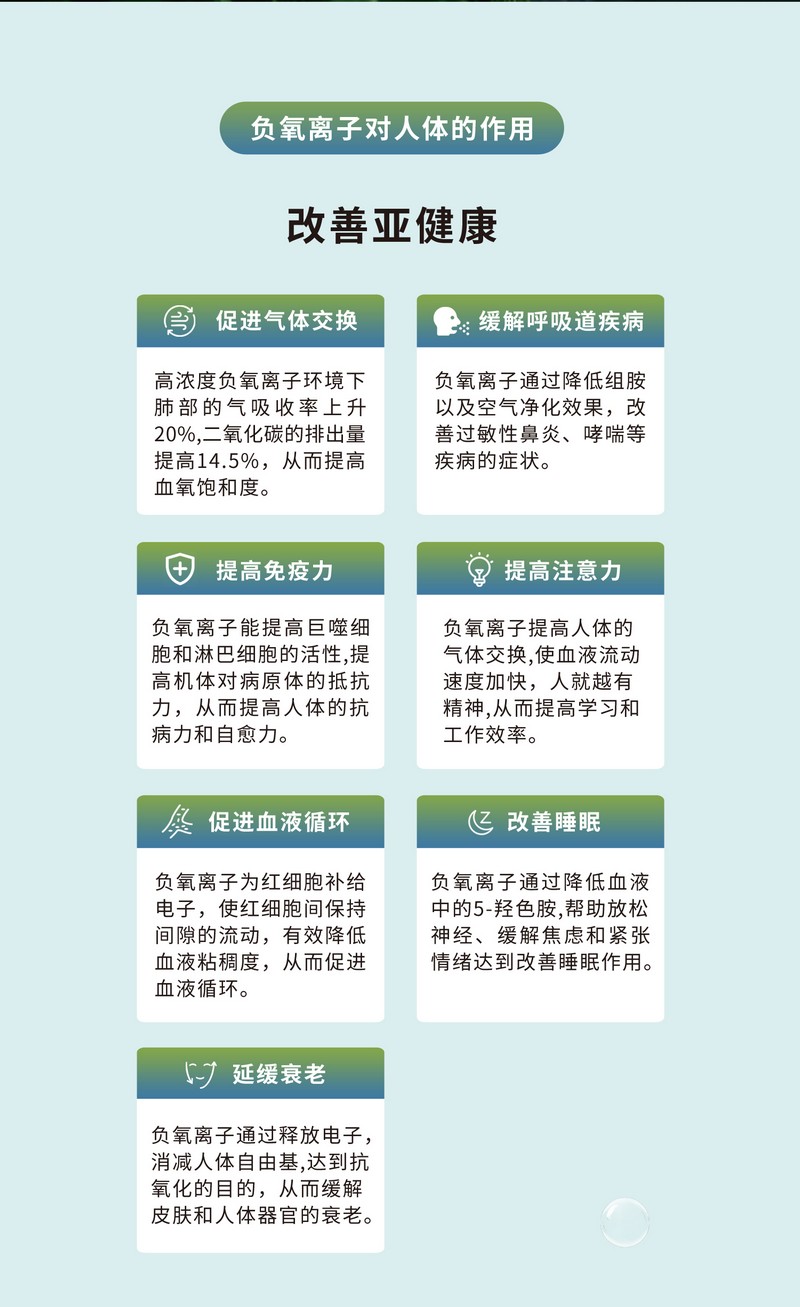 负氧离子对人体的作用

改善亚健康

促进气体交换

高浓度负氧离子环境下肺部的气吸收率上升20%,二氧化碳的排出量提高14.5%，从而提高血氧饱和度。

缓解呼吸道疾病

负氧离子通过降低组胺以及空气净化效果，改善过敏性鼻炎、哮喘等疾病的症状。

提高免疫力

负氧离子能提高巨噬细胞和淋巴细胞的活性,提高机体对病原体的抵抗力，从而提高人体的抗病力和自愈力。

提高注意力

负氧离子提高人体的气体交换,使血液流动速度加快，人就越有精神,从而提高学习和工作效率。

促进血液循环

负氧离子为红细胞补给电子，使红细胞间保持间隙的流动，有效降低血液粘稠度，从而促进血液循环。

改善睡眠

负氧离子通过降低血液中的5-羟色胺,帮助放松神经、缓解焦虑和紧张情绪达到改善睡眠作用。

延缓衰老

负氧离子通过释放电子，消减人体自由基,达到抗氧化的目的，从而缓解皮肤和人体器官的衰老。